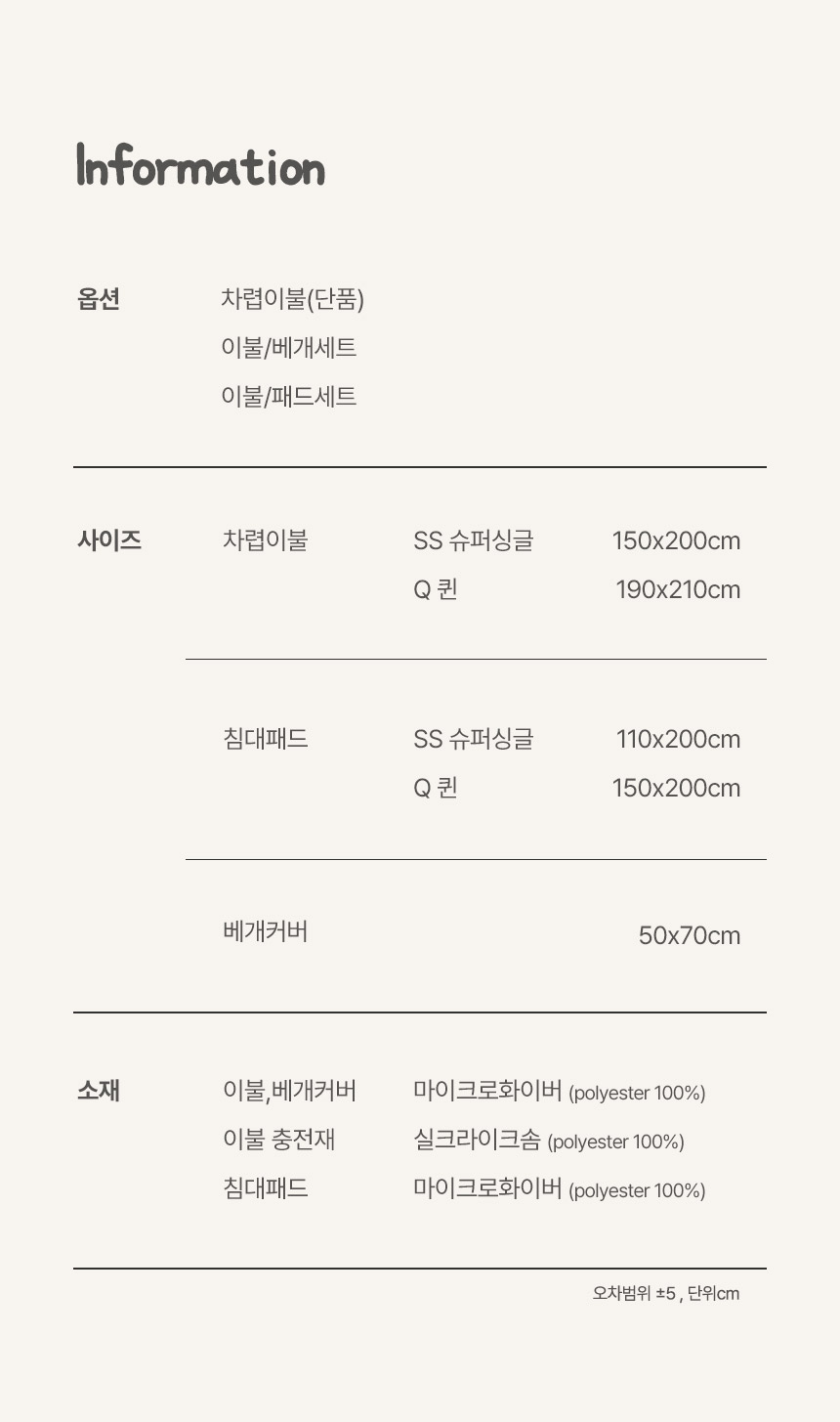 Information

옵션
차렵이불(단품)
이불/베개세트
이불/패드세트

사이즈
차렵이불
SS 슈퍼싱글 150x200cm
Q 퀸 190x210cm

침대패드
SS 슈퍼싱글 110x200cm
Q 퀸 150x200cm

베개커버 50x70cm

소재
이불,베개커버 마이크로화이버 (polyester 100%)
이불 충전재 실크라이크솜 (polyester 100%)
침대패드 마이크로화이버 (polyester 100%)

오차범위 ±5 , 단위cm